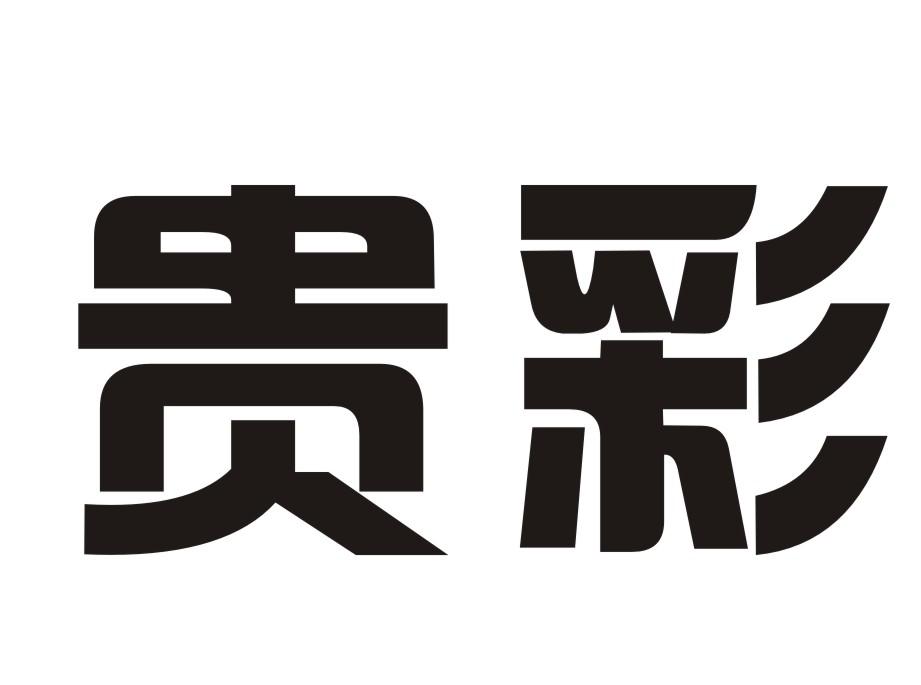 贵彩